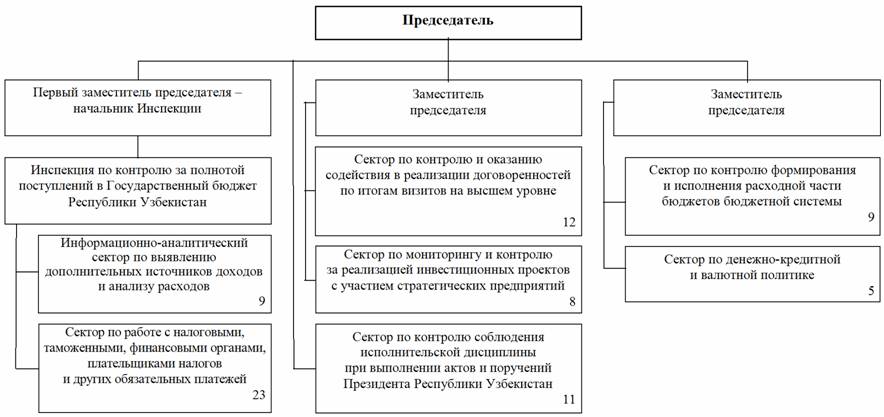 Председатель

Первый заместитель председателя – начальник Инспекции

Инспекция по контролю за полнотой поступлений в Государственный бюджет Республики Узбекистан

Информационно-аналитический сектор по выявлению дополнительных источников доходов и анализу расходов
9

Сектор по работе с налоговыми, таможенными, финансовыми органами, плательщиками налогов и других обязательных платежей
23

Заместитель председателя

Сектор по контролю и оказанию содействия в реализации договоренностей по итогам визитов на высшем уровне
12

Сектор по мониторингу и контролю за реализацией инвестиционных проектов с участием стратегических предприятий
8

Сектор по контролю соблюдения исполнительской дисциплины при выполнении актов и поручений Президента Республики Узбекистан
11

Заместитель председателя

Сектор по контролю формирования и исполнения расходной части бюджетов бюджетной системы
9

Сектор по денежно-кредитной и валютной политике
5